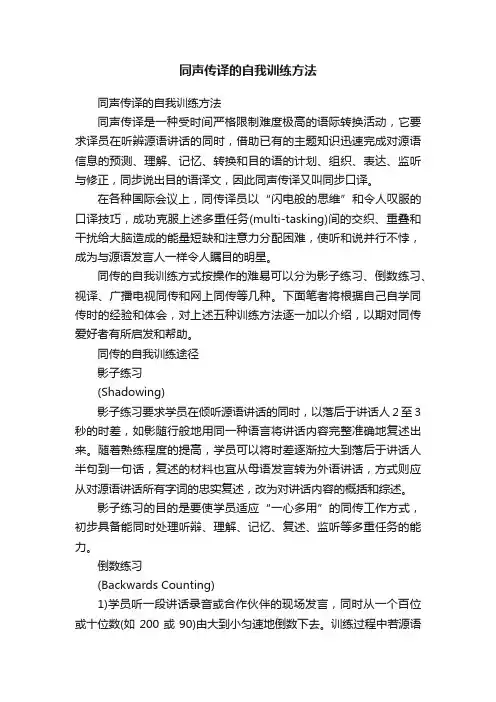 同声传译的自我训练方法

同声传译的自我训练方法

同声传译是一种受时间严格限制难度极高的语际转换活动，它要求译员在听辨源语讲话的同时，借助已有的主题知识迅速完成对源语信息的预测、理解、记忆、转换和目的语的计划、组织、表达、监听与修正，同步说出目的语译文，因此同声传译又叫同步口译。

在各种国际会议上，同传译员以“闪电般的思维”和令人叹服的口译技巧，成功克服上述多重任务(multi-tasking)间的交织、重叠和干扰给大脑造成的能量短缺和注意力分配困难，使听和说并行不悖，成为与源语发言人一样令人瞩目的明星。

同传的自我训练方式按操作的难易可以分为影子练习、倒数练习、视译、广播电视同传和网上同传等几种。下面笔者将根据自己自学同传时的经验和体会，对上述五种训练方法逐一加以介绍，以期对同传爱好者有所启发和帮助。

同传的自我训练途径

影子练习

(Shadowing)

影子练习要求学员在倾听源语讲话的同时，以落后于讲话人 2 至 3 秒的时差，如影随行般地用同一种语言将讲话内容完整准确地复述出来。随着熟练程度的提高，学员可以将时差逐渐拉大到落后于讲话人半句到一句话，复述的材料也宜从母语发言转为外语讲话，方式则应从对源语讲话所有字词的忠实复述，改为对讲话内容的概括和综述。

影子练习的目的是要使学员适应“一心多用”的同传工作方式，初步具备能同时处理听辨、理解、记忆、复述、监听等多重任务的能力。

倒数练习

(Backwards Counting)

1)学员听一段讲话录音或合作伙伴的现场发言，同时从一个百位或十位数(如 200 或 90)由大到小匀速地倒数下去。训练过程中若源语